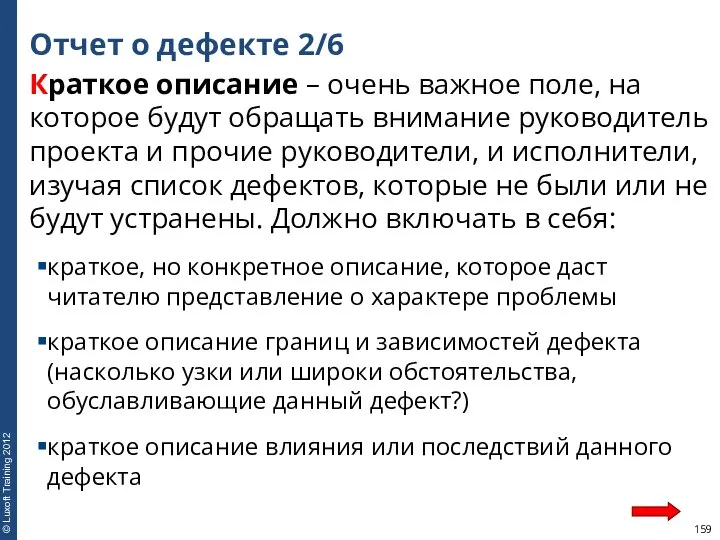 Отчет о дефекте 2/6

Краткое описание – очень важное поле, на которое будут обращать внимание руководитель проекта и прочие руководители, и исполнители, изучая список дефектов, которые не были или не будут устранены. Должно включать в себя:

▪краткое, но конкретное описание, которое даст читателю представление о характере проблемы

▪краткое описание границ и зависимостей дефекта (насколько узки или широки обстоятельства, обуславливающие данный дефект?)

▪краткое описание влияния или последствий данного дефекта

© Luxoft Training 2012

159